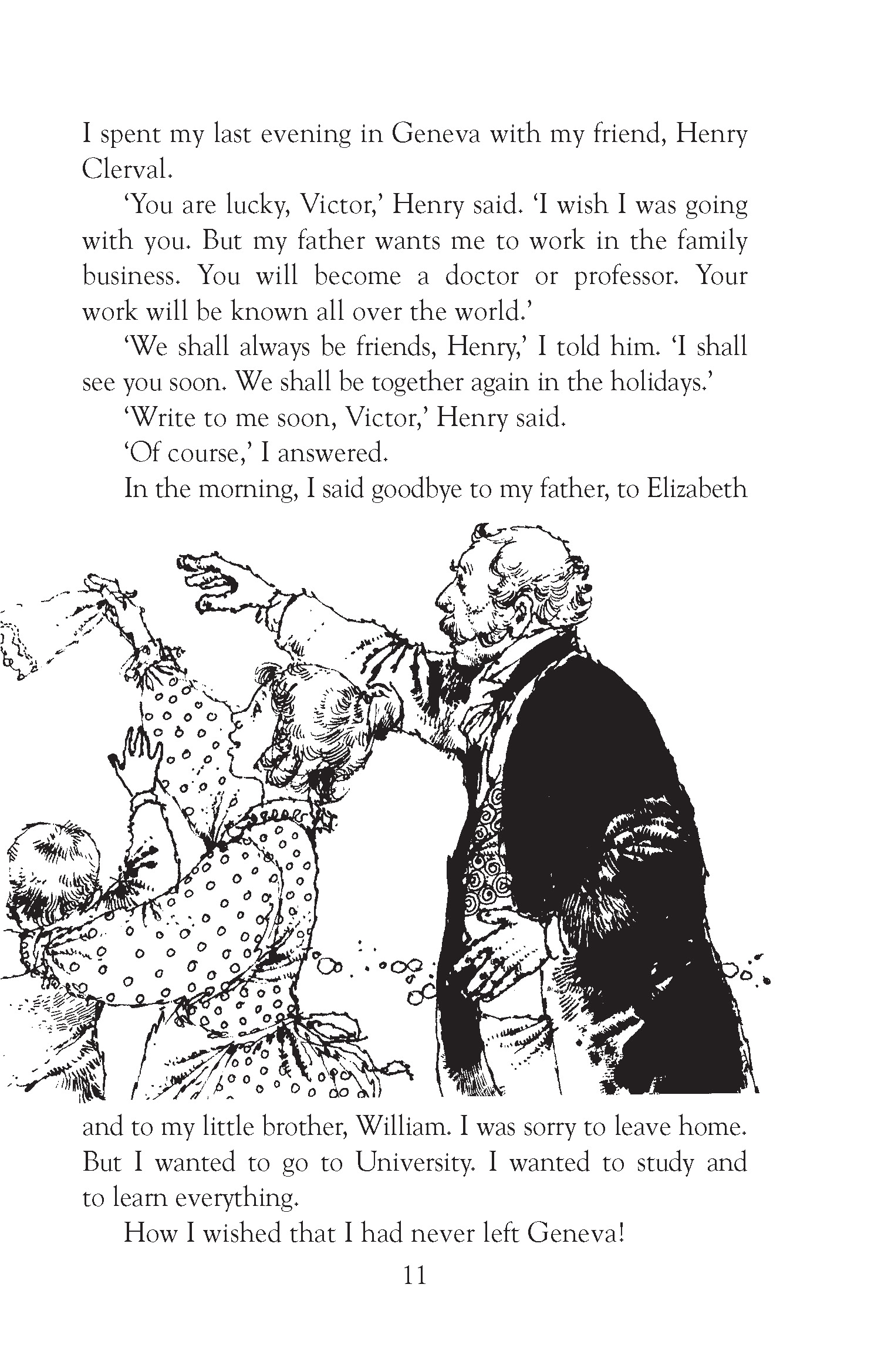 I spent my last evening in Geneva with my friend, Henry Clerval.

'You are lucky, Victor,' Henry said. 'I wish I was going with you. But my father wants me to work in the family business. You will become a doctor or professor. Your work will be known all over the world.'

'We shall always be friends, Henry,' I told him. 'I shall see you soon. We shall be together again in the holidays.'

'Write to me soon, Victor,' Henry said.

'Of course,' I answered.

In the morning, I said goodbye to my father, to Elizabeth and to my little brother, William. I was sorry to leave home. But I wanted to go to University. I wanted to study and to learn everything.

How I wished that I had never left Geneva!

11